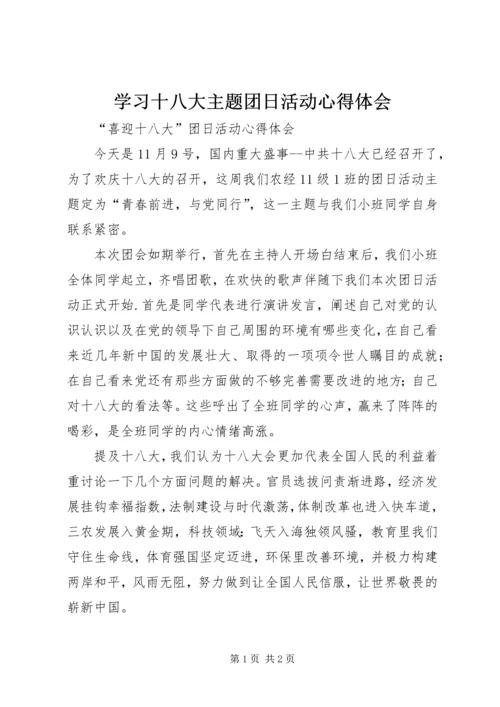 学习十八大主题团日活动心得体会

“喜迎十八大”团日活动心得体会

今天是11月9号，国内重大盛事--中共十八大已经召开了，为了欢庆十八大的召开，这周我们农经11级1班的团日活动主题定为“青春前进，与党同行”，这一主题与我们小班同学自身联系紧密。

本次团会如期举行，首先在主持人开场白结束后，我们小班全体同学起立，齐唱团歌，在欢快的歌声伴随下我们本次团日活动正式开始.首先是同学代表进行演讲发言，阐述自己对党的认识认识以及在党的领导下自己周围的环境有哪些变化，在自己看来近几年新中国的发展壮大、取得的一项项令世人瞩目的成就；在自己看来党还有那些方面做的不够完善需要改进的地方；自己对十八大的看法等。这些呼出了全班同学的心声，赢来了阵阵的喝彩，是全班同学的内心情绪高涨。

提及十八大，我们认为十八大会更加代表全国人民的利益着重讨论一下几个方面问题的解决。官员选拔问责渐进路，经济发展挂钩幸福指数，法制建设与时代激荡，体制改革也进入快车道，三农发展入黄金期，科技领域：飞天入海独领风骚，教育里我们守住生命线，体育强国坚定迈进，环保里改善环境，并极力构建两岸和平，风雨无阻，努力做到让全国人民信服，让世界敬畏的崭新中国。

第1页 共2页